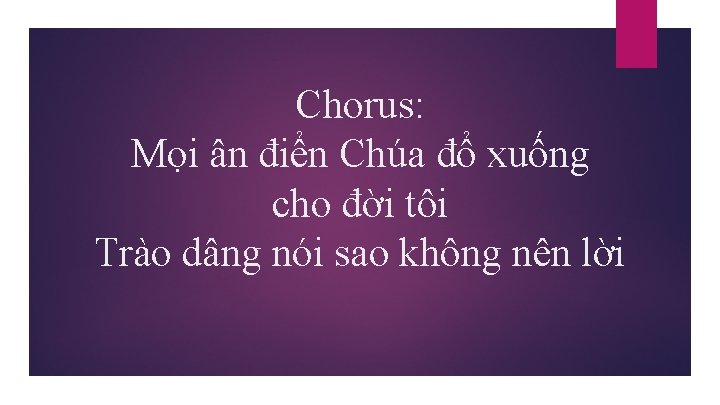 Chorus:
Mọi ân điển Chúa đổ xuống cho đời tôi
Trào dâng nói sao không nên lời